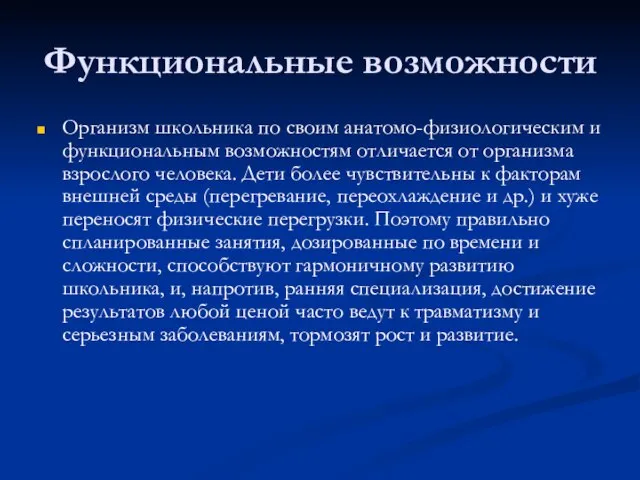 Функциональные возможности

Организм школьника по своим анатомо-физиологическим и функциональным возможностям отличается от организма взрослого человека. Дети более чувствительны к факторам внешней среды (перегревание, переохлаждение и др.) и хуже переносят физические перегрузки. Поэтому правильно спланированные занятия, дозированные по времени и сложности, способствуют гармоничному развитию школьника, и, напротив, ранняя специализация, достижение результатов любой ценой часто ведут к травматизму и серьезным заболеваниям, тормозят рост и развитие.